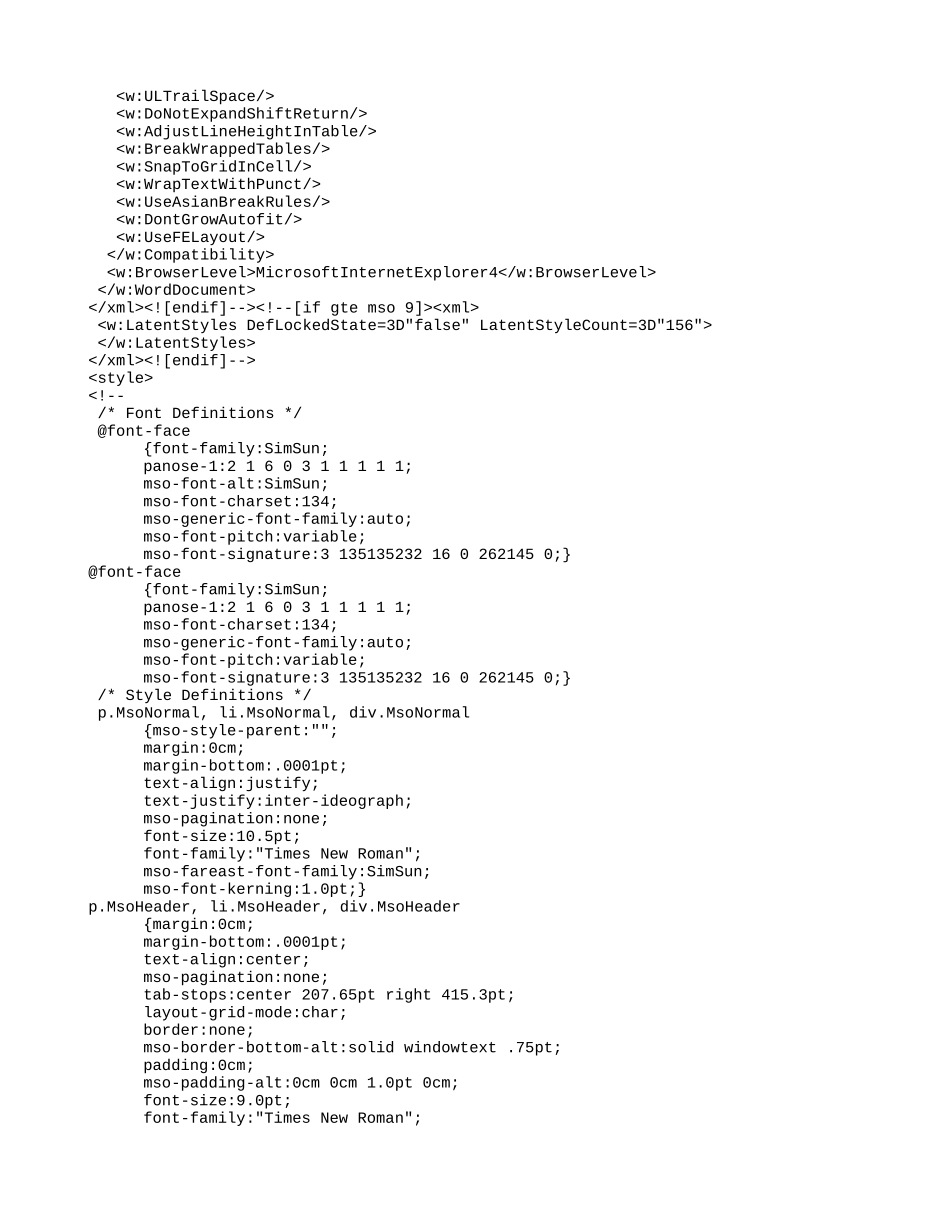 <w:ULTrailSpace/>
<w:DoNotExpandShiftReturn/>
<w:AdjustLineHeightInTable/>
<w:BreakWrappedTables/>
<w:SnapToGridInCell/>
<w:WrapTextWithPunct/>
<w:UseAsianBreakRules/>
<w:DontGrowAutofit/>
<w:UseFELayout/>
</w:Compatibility>
<w:BrowserLevel>MicrosoftInternetExplorer4</w:BrowserLevel>
</w:WordDocument>
</xml><![endif]--><!--[if gte mso 9]><xml>
<w:LatentStyles DefLockedState=3D"false" LatentStyleCount=3D"156">
</w:LatentStyles>
</xml><![endif]-->
<style>
<!--
/* Font Definitions */
@font-face
{font-family:SimSun;
panose-1:2 1 6 0 3 1 1 1 1 1;
mso-font-alt:SimSun;
mso-font-charset:134;
mso-generic-font-family:auto;
mso-font-pitch:variable;
mso-font-signature:3 135135232 16 0 262145 0;}
@font-face
{font-family:SimSun;
panose-1:2 1 6 0 3 1 1 1 1 1;
mso-font-charset:134;
mso-generic-font-family:auto;
mso-font-pitch:variable;
mso-font-signature:3 135135232 16 0 262145 0;}
/* Style Definitions */
p.MsoNormal, li.MsoNormal, div.MsoNormal
{mso-style-parent:"";
margin:0cm;
margin-bottom:.0001pt;
text-align:justify;
text-justify:inter-ideograph;
mso-pagination:none;
font-size:10.5pt;
font-family:"Times New Roman";
mso-fareast-font-family:SimSun;
mso-font-kerning:1.0pt;}
p.MsoHeader, li.MsoHeader, div.MsoHeader
{margin:0cm;
margin-bottom:.0001pt;
text-align:center;
mso-pagination:none;
tab-stops:center 207.65pt right 415.3pt;
layout-grid-mode:char;
border:none;
mso-border-bottom-alt:solid windowtext .75pt;
padding:0cm;
mso-padding-alt:0cm 0cm 1.0pt 0cm;
font-size:9.0pt;
font-family:"Times New Roman";